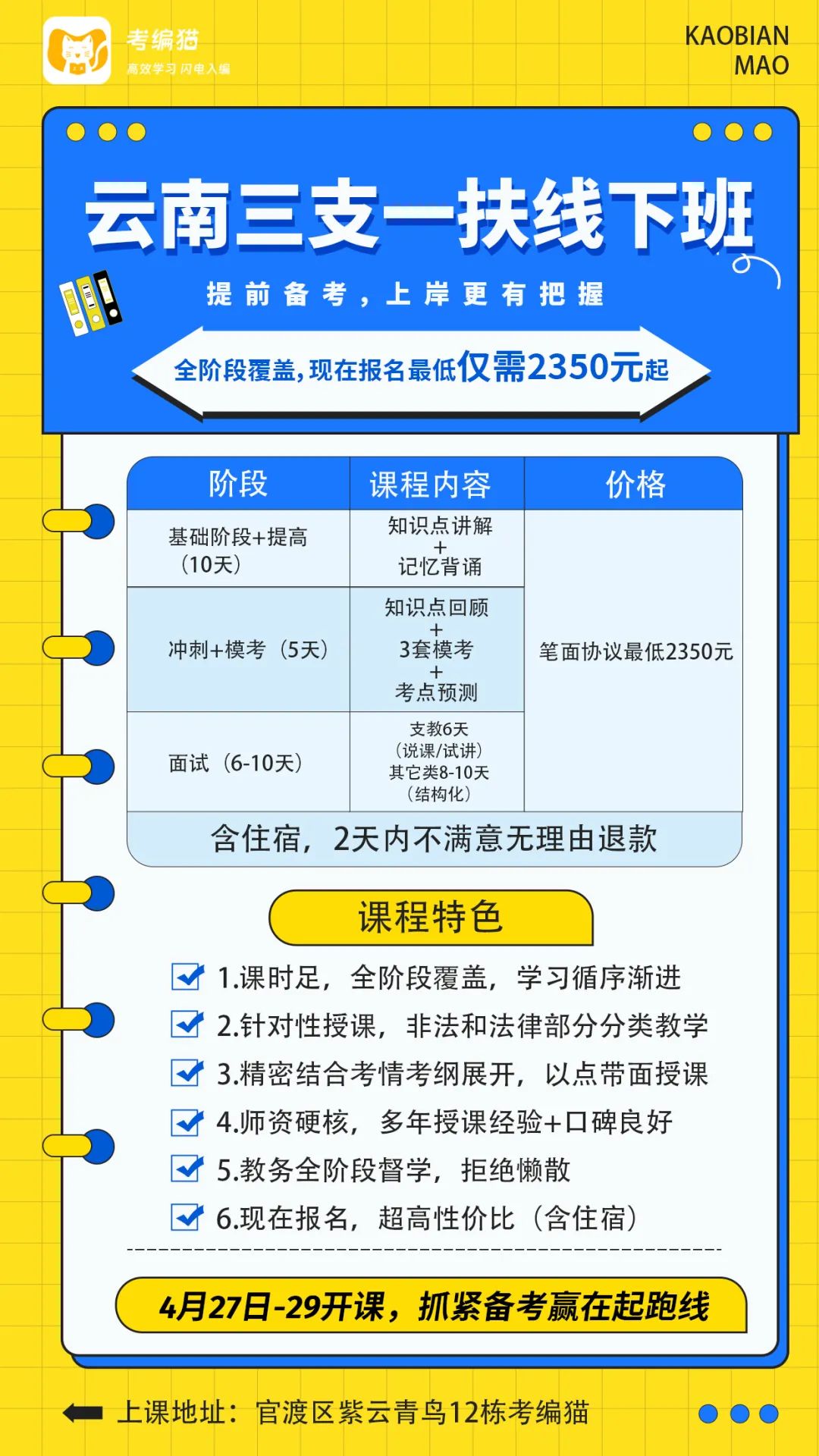 考编猫
高效学习 闪电入编

KAOBIAN MAO

云南三支一扶线下班

提前备考，上岸更有把握

全阶段覆盖，现在报名最低仅需2350元起

| 阶段 | 课程内容 | 价格 |
|---|---|---|
| 基础阶段+提高（10天） | 知识点讲解 + 记忆背诵 | 笔面协议最低2350元 |
| 冲刺+模考（5天） | 知识点回顾 + 3套模考 + 考点预测 | |
| 面试（6-10天） | 支教6天（说课/试讲）其它类8-10天（结构化） | |
| 含住宿，2天内不满意无理由退款 | | |

课程特色

1.课时足，全阶段覆盖，学习循序渐进
2.针对性授课，非法和法律部分分类教学
3.精密结合考情考纲展开，以点带面授课
4.师资硬核，多年授课经验+口碑良好
5.教务全阶段督学，拒绝懒散
6.现在报名，超高性价比（含住宿）

4月27日-29开课，抓紧备考赢在起跑线

上课地址：官渡区紫云青鸟12栋考编猫